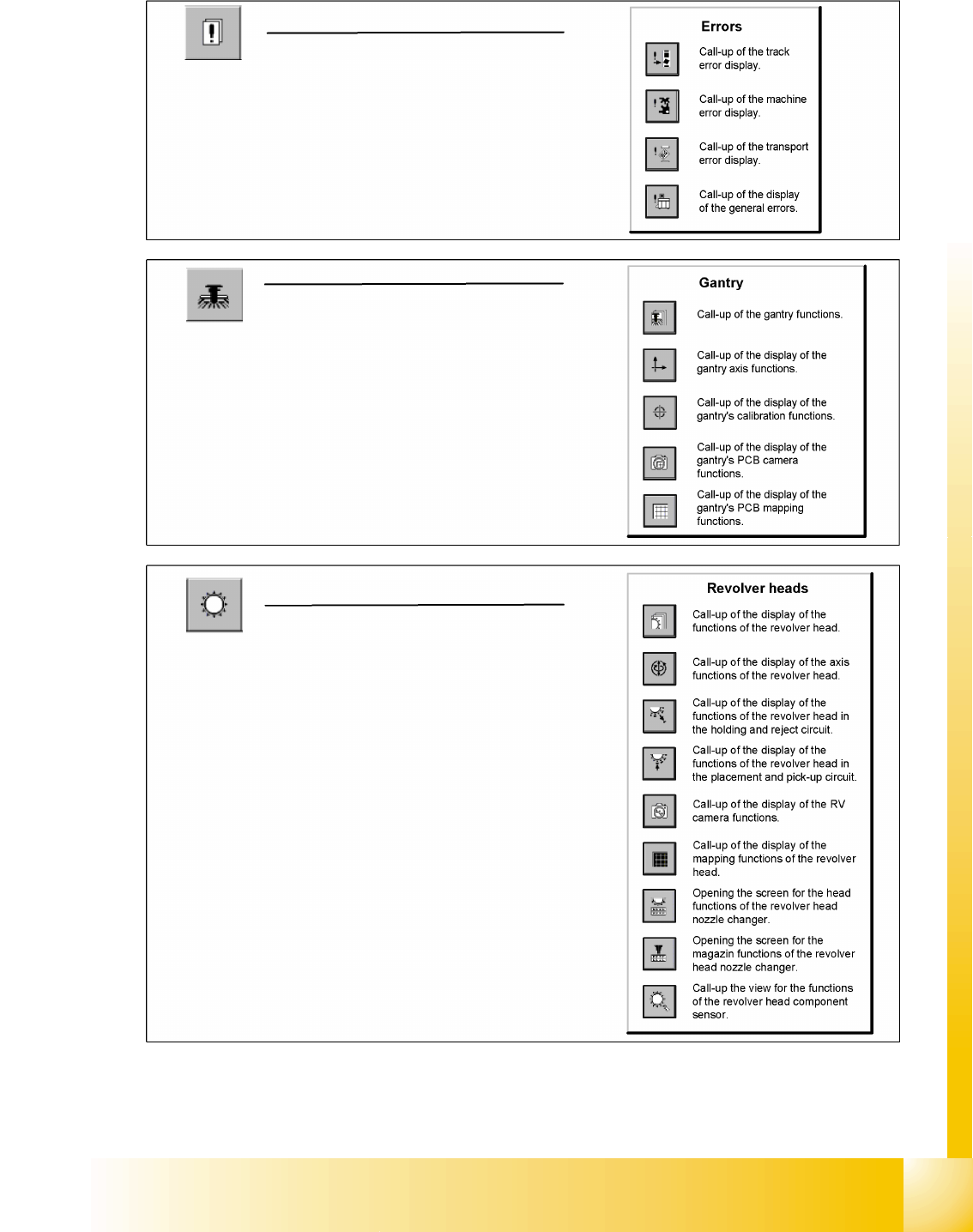 Errors

Call-up of the track error display.

Call-up of the machine error display.

Call-up of the transport error display.

Call-up of the display of the general errors.

Gantry

Call-up of the gantry functions.

Call-up of the display of the gantry axis functions.

Call-up of the display of the gantry's calibration functions.

Call-up of the display of the gantry's PCB camera functions.

Call-up of the display of the gantry's PCB mapping functions.

Revolver heads

Call-up of the display of the functions of the revolver head.

Call-up of the display of the axis functions of the revolver head.

Call-up of the display of the functions of the revolver head in the holding and reject circuit.

Call-up of the display of the functions of the revolver head in the placement and pick-up circuit.

Call-up of the display of the RV camera functions.

Call-up of the display of the mapping functions of the revolver head.

Opening the screen for the head functions of the revolver head nozzle changer.

Opening the screen for the magazin functions of the revolver head nozzle changer.

Call-up the view for the functions of the revolver head component sensor.